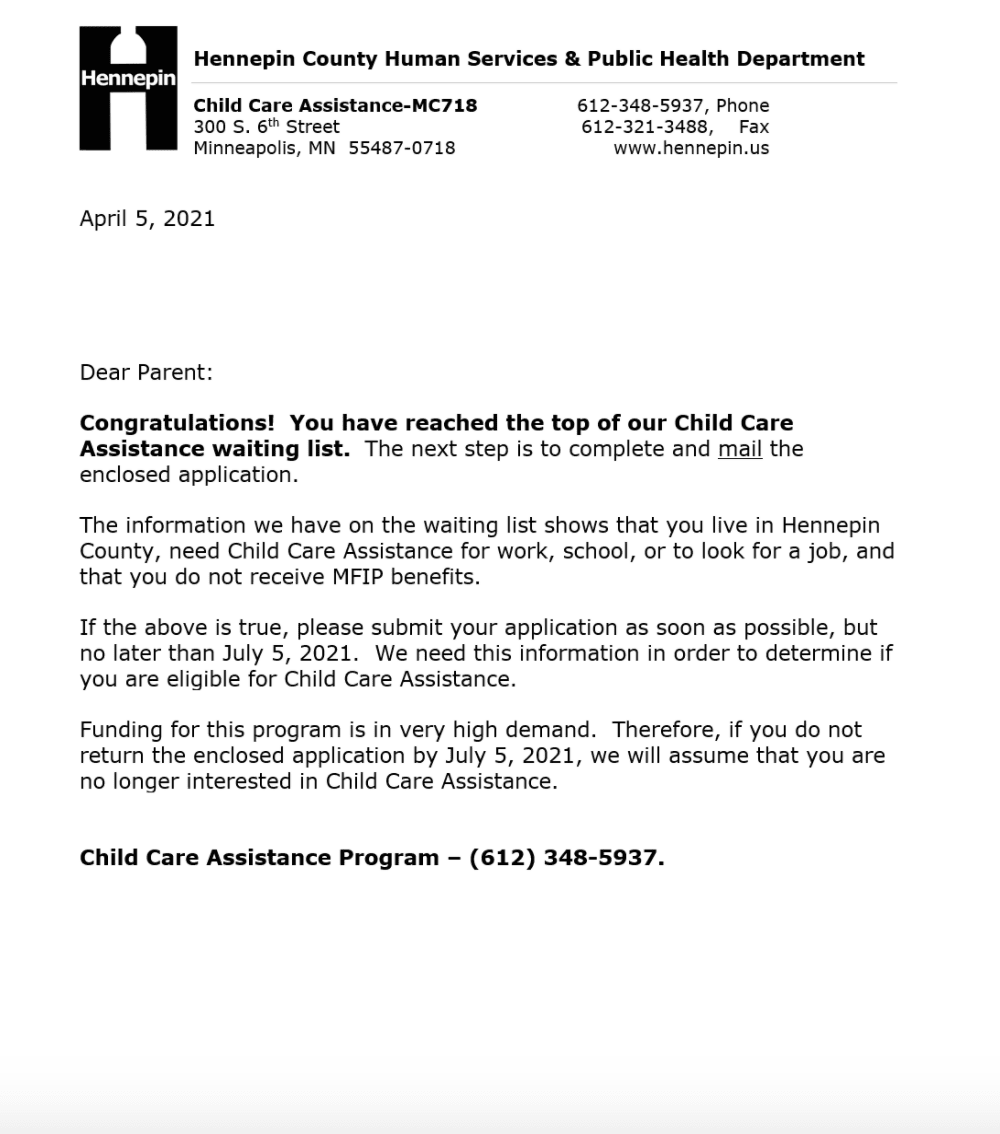 Hennepin

Hennepin County Human Services & Public Health Department

Child Care Assistance-MC718
300 S. 6th Street
Minneapolis, MN 55487-0718

612-348-5937, Phone
612-321-3488, Fax
www.hennepin.us

April 5, 2021

Dear Parent:

Congratulations! You have reached the top of our Child Care Assistance waiting list. The next step is to complete and mail the enclosed application.

The information we have on the waiting list shows that you live in Hennepin County, need Child Care Assistance for work, school, or to look for a job, and that you do not receive MFIP benefits.

If the above is true, please submit your application as soon as possible, but no later than July 5, 2021. We need this information in order to determine if you are eligible for Child Care Assistance.

Funding for this program is in very high demand. Therefore, if you do not return the enclosed application by July 5, 2021, we will assume that you are no longer interested in Child Care Assistance.

Child Care Assistance Program – (612) 348-5937.